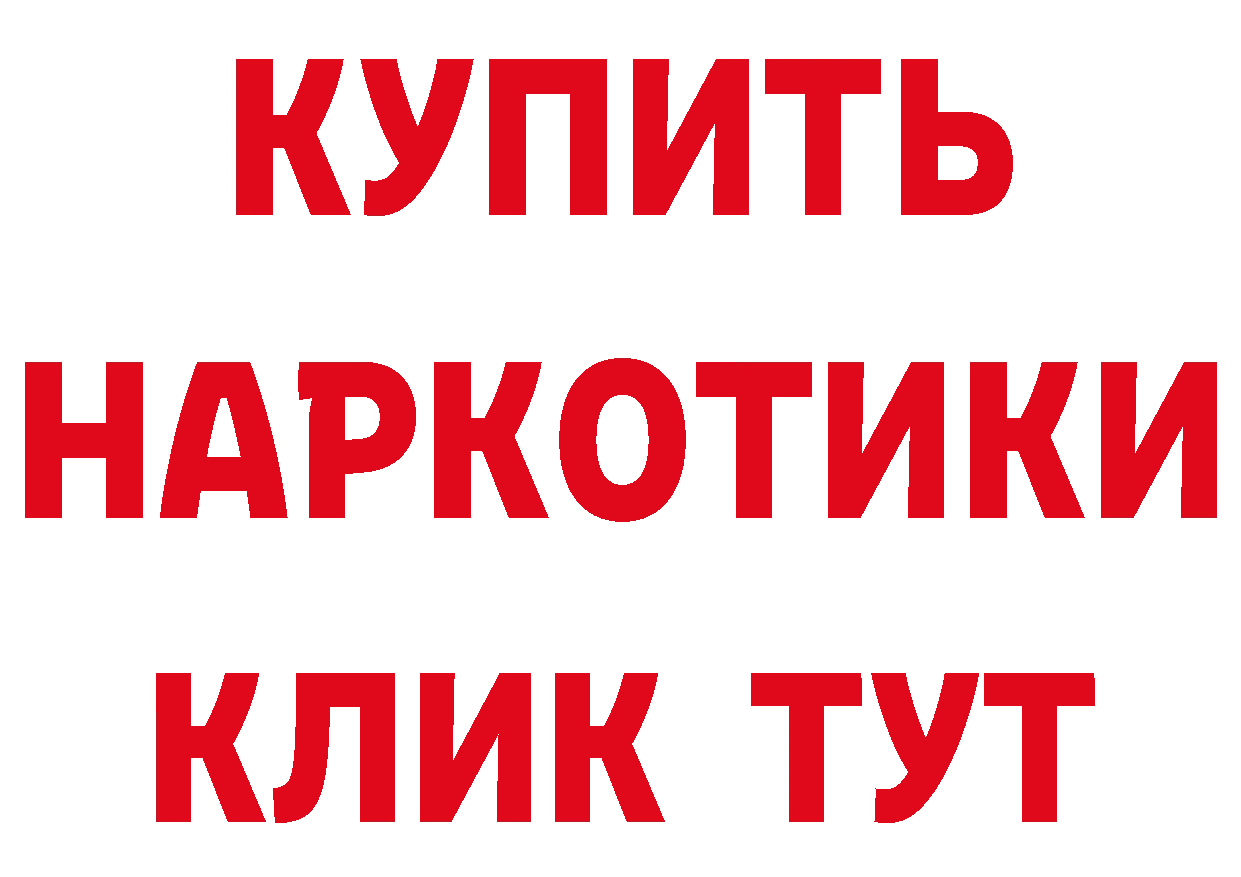 КУПИТЬ НАРКОТИКИ КЛИК ТУТ